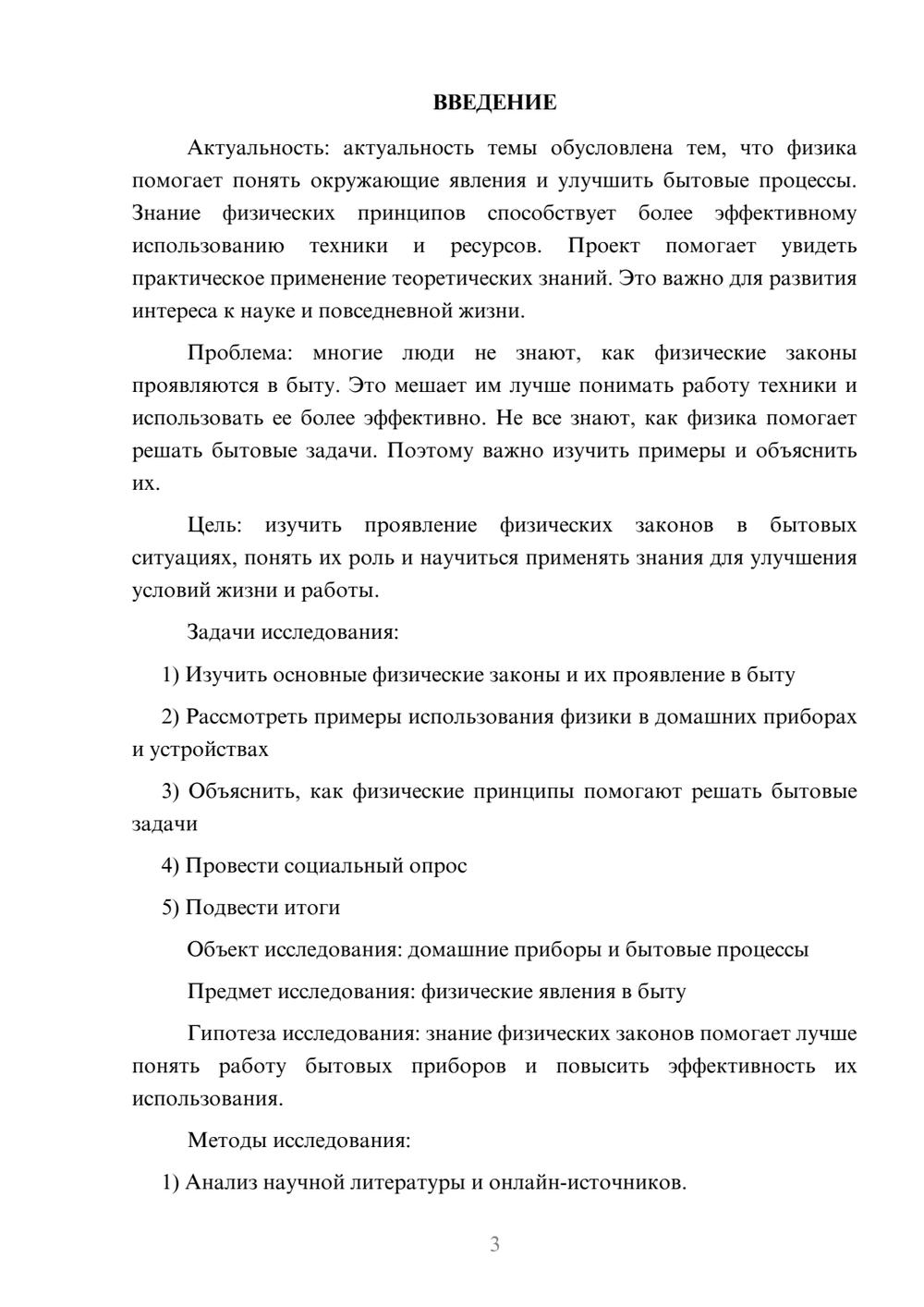 ВВЕДЕНИЕ

Актуальность: актуальность темы обусловлена тем, что физика помогает понять окружающие явления и улучшить бытовые процессы. Знание физических принципов способствует более эффективному использованию техники и ресурсов. Проект помогает увидеть практическое применение теоретических знаний. Это важно для развития интереса к науке и повседневной жизни.

Проблема: многие люди не знают, как физические законы проявляются в быту. Это мешает им лучше понимать работу техники и использовать ее более эффективно. Не все знают, как физика помогает решать бытовые задачи. Поэтому важно изучить примеры и объяснить их.

Цель: изучить проявление физических законов в бытовых ситуациях, понять их роль и научиться применять знания для улучшения условий жизни и работы.

Задачи исследования:

1) Изучить основные физические законы и их проявление в быту

2) Рассмотреть примеры использования физики в домашних приборах и устройствах

3) Объяснить, как физические принципы помогают решать бытовые задачи

4) Провести социальный опрос

5) Подвести итоги

Объект исследования: домашние приборы и бытовые процессы

Предмет исследования: физические явления в быту

Гипотеза исследования: знание физических законов помогает лучше понять работу бытовых приборов и повысить эффективность их использования.

Методы исследования:

1) Анализ научной литературы и онлайн-источников.

3